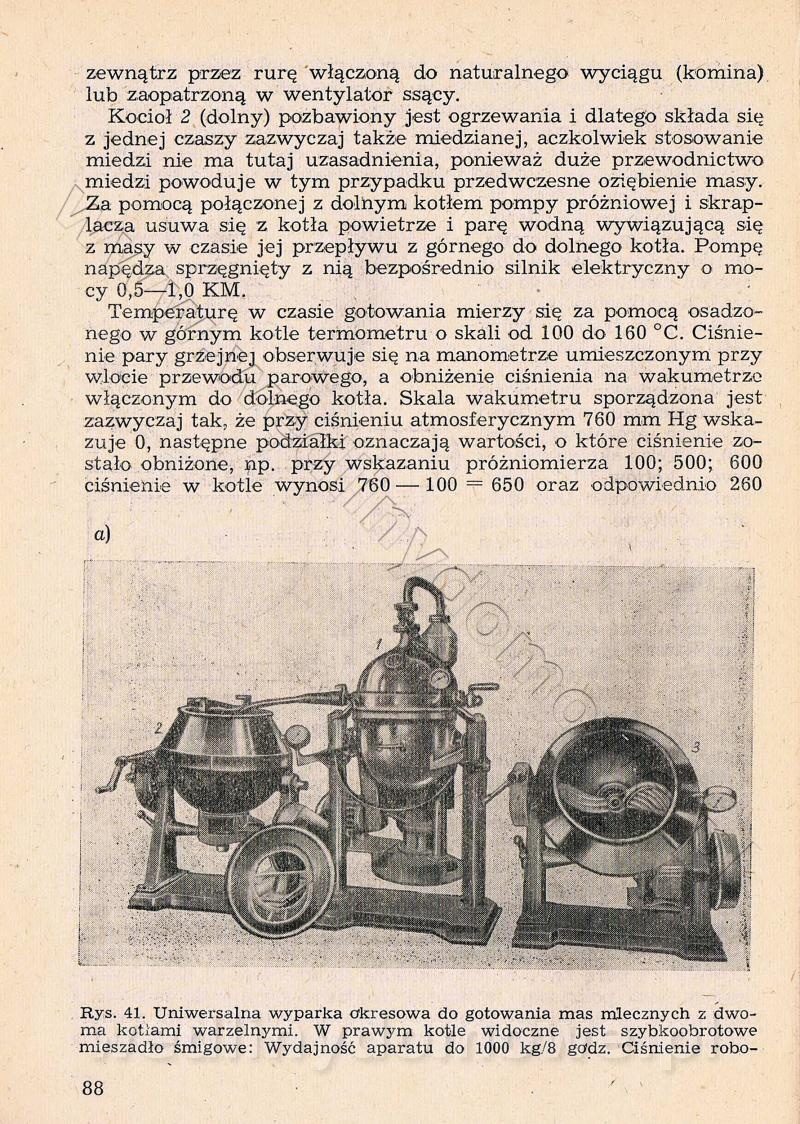 zewnątrz przez rurę włączoną do naturalnego wyciągu (komina) lub zaopatrzoną w wentylator ssący.

Kocioł 2 (dolny) pozbawiony jest ogrzewania i dlatego składa się z jednej czaszy zazwyczaj także miedzianej, aczkolwiek stosowanie miedzi nie ma tutaj uzasadnienia, ponieważ duże przewodnictwo miedzi powoduje w tym przypadku przedwczesne oziębienie masy. Za pomocą połączonej z dolnym kotłem pompy próżniowej i skraplacza usuwa się z kotła powietrze i parę wodną wywiązującą się z masy w czasie jej przepływu z górnego do dolnego kotła. Pompę napędza sprzęgnięty z nią bezpośrednio silnik elektryczny o mocy 0,5—1,0 KM.

Temperaturę w czasie gotowania mierzy się za pomocą osadzonego w górnym kotle termometru o skali od 100 do 160 °C. Ciśnienie pary grzejnej obserwuje się na manometrze umieszczonym przy wlocie przewodu parowego, a obniżenie ciśnienia na wakumetrze włączonym do dolnego kotła. Skala wakumetru sporządzona jest zazwyczaj tak, że przy ciśnieniu atmosferycznym 760 mm Hg wskazuje 0, następne podziałki oznaczają wartości, o które ciśnienie zostało obniżone, np. przy wskazaniu próżniomierza 100; 500; 600 ciśnienie w kotle wynosi 760 — 100 = 650 oraz odpowiednio 260

a)

1

2

3

Rys. 41. Uniwersalna wyparka okresowa do gotowania mas mlecznych z dwoma kotłami warzelnymi. W prawym kotle widoczne jest szybkoobrotowe mieszadło śmigowe: Wydajność aparatu do 1000 kg/8 godz. Ciśnienie robo-

88